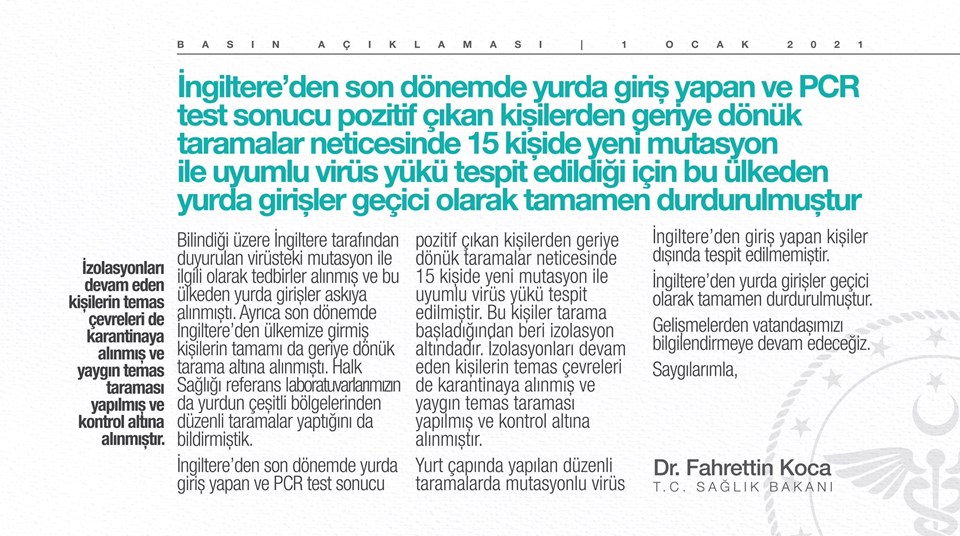 BASIN AÇIKLAMASI | 1 OCAK 2021

İngiltere'den son dönemde yurda giriş yapan ve PCR test sonucu pozitif çıkan kişilerden geriye dönük taramalar neticesinde 15 kişide yeni mutasyon ile uyumlu virüs yükü tespit edildiği için bu ülkeden yurda girişler geçici olarak tamamen durdurulmuştur

İzolasyonları devam eden kişilerin temas çevreleri de karantinaya alınmış ve yaygın temas taraması yapılmış ve kontrol altına alınmıştır.

Bilindiği üzere İngiltere tarafından duyurulan virüsteki mutasyon ile ilgili olarak tedbirler alınmış ve bu ülkeden yurda girişler askıya alınmıştı. Ayrıca son dönemde İngiltere'den ülkemize girmiş kişilerin tamamı da geriye dönük tarama altına alınmıştı. Halk Sağlığı referans laboratuvarlarımızın da yurdun çeşitli bölgelerinden düzenli taramalar yaptığını da bildirmiştik.

İngiltere'den son dönemde yurda giriş yapan ve PCR test sonucu pozitif çıkan kişilerden geriye dönük taramalar neticesinde 15 kişide yeni mutasyon ile uyumlu virüs yükü tespit edilmiştir. Bu kişiler tarama başladığından beri izolasyon altındadır. İzolasyonları devam eden kişilerin temas çevreleri de karantinaya alınmış ve yaygın temas taraması yapılmış ve kontrol altına alınmıştır.

Yurt çapında yapılan düzenli taramalarda mutasyonlu virüs İngiltere'den giriş yapan kişiler dışında tespit edilmemiştir.

İngiltere'den yurda girişler geçici olarak tamamen durdurulmuştur.

Gelişmelerden vatandaşımızı bilgilendirmeye devam edeceğiz.

Saygılarımla,

Dr. Fahrettin Koca
T.C. SAĞLIK BAKANI